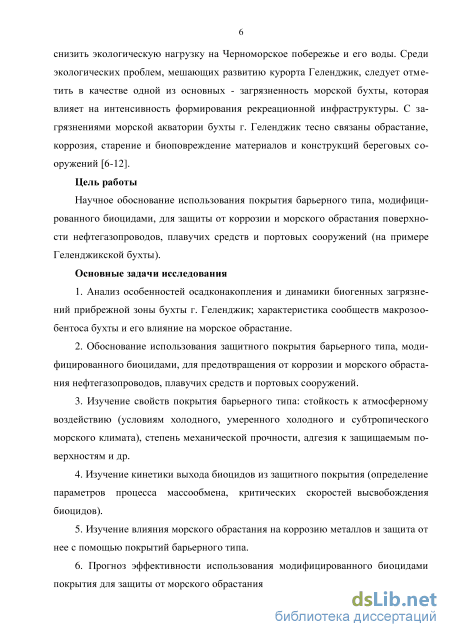 6

снизить экологическую нагрузку на Черноморское побережье и его воды. Среди экологических проблем, мешающих развитию курорта Геленджик, следует отметить в качестве одной из основных - загрязненность морской бухты, которая влияет на интенсивность формирования рекреационной инфраструктуры. С загрязнениями морской акватории бухты г. Геленджик тесно связаны обрастание, коррозия, старение и биоповреждение материалов и конструкций береговых сооружений [6-12].

Цель работы

Научное обоснование использования покрытия барьерного типа, модифицированного биоцидами, для защиты от коррозии и морского обрастания поверхности нефтегазопроводов, плавучих средств и портовых сооружений (на примере Геленджикской бухты).

Основные задачи исследования

1. Анализ особенностей осадконакопления и динамики биогенных загрязнений прибрежной зоны бухты г. Геленджик; характеристика сообществ макрозообентоса бухты и его влияние на морское обрастание.

2. Обоснование использования защитного покрытия барьерного типа, модифицированного биоцидами, для предотвращения от коррозии и морского обрастания нефтегазопроводов, плавучих средств и портовых сооружений.

3. Изучение свойств покрытия барьерного типа: стойкость к атмосферному воздействию (условиям холодного, умеренного холодного и субтропического морского климата), степень механической прочности, адгезия к защищаемым поверхностям и др.

4. Изучение кинетики выхода биоцидов из защитного покрытия (определение параметров процесса массообмена, критических скоростей высвобождения биоцидов).

5. Изучение влияния морского обрастания на коррозию металлов и защита от нее с помощью покрытий барьерного типа.

6. Прогноз эффективности использования модифицированного биоцидами покрытия для защиты от морского обрастания

dsLib.net
библиотека диссертаций